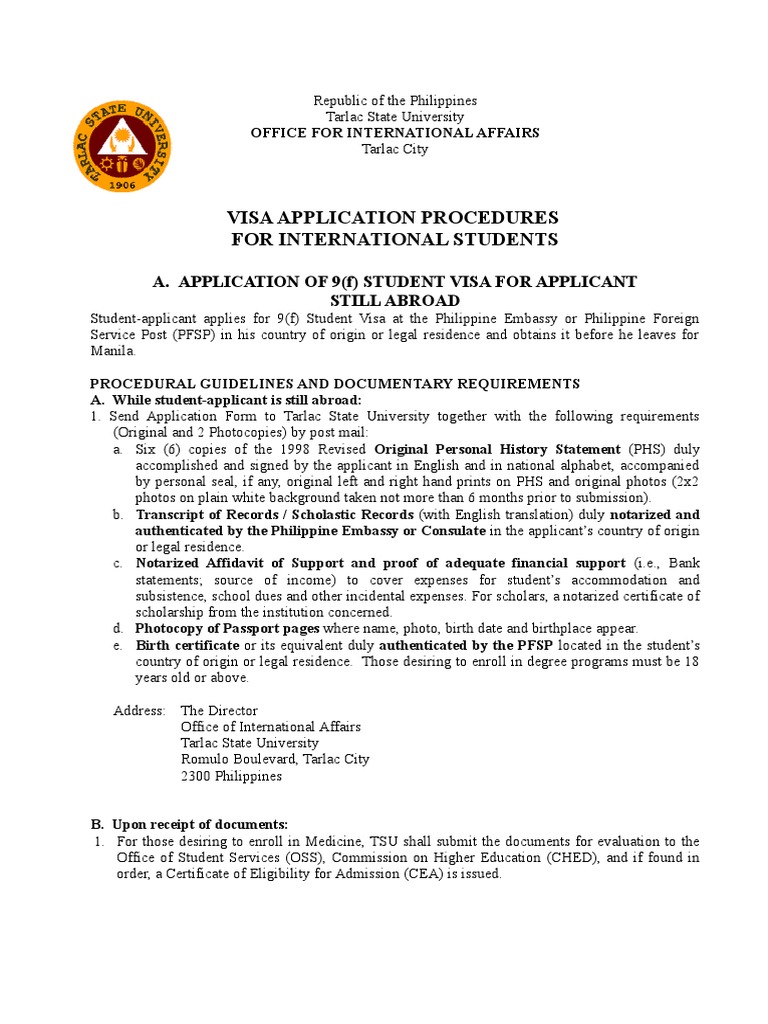 TARLAC STATE UNIVERSITY
1906

Republic of the Philippines
Tarlac State University
OFFICE FOR INTERNATIONAL AFFAIRS
Tarlac City

VISA APPLICATION PROCEDURES
FOR INTERNATIONAL STUDENTS

A. APPLICATION OF 9(f) STUDENT VISA FOR APPLICANT STILL ABROAD

Student-applicant applies for 9(f) Student Visa at the Philippine Embassy or Philippine Foreign Service Post (PFSP) in his country of origin or legal residence and obtains it before he leaves for Manila.

PROCEDURAL GUIDELINES AND DOCUMENTARY REQUIREMENTS
A. While student-applicant is still abroad:
1. Send Application Form to Tarlac State University together with the following requirements (Original and 2 Photocopies) by post mail:
a. Six (6) copies of the 1998 Revised Original Personal History Statement (PHS) duly accomplished and signed by the applicant in English and in national alphabet, accompanied by personal seal, if any, original left and right hand prints on PHS and original photos (2x2 photos on plain white background taken not more than 6 months prior to submission).
b. Transcript of Records / Scholastic Records (with English translation) duly notarized and authenticated by the Philippine Embassy or Consulate in the applicant's country of origin or legal residence.
c. Notarized Affidavit of Support and proof of adequate financial support (i.e., Bank statements; source of income) to cover expenses for student's accommodation and subsistence, school dues and other incidental expenses. For scholars, a notarized certificate of scholarship from the institution concerned.
d. Photocopy of Passport pages where name, photo, birth date and birthplace appear.
e. Birth certificate or its equivalent duly authenticated by the PFSP located in the student's country of origin or legal residence. Those desiring to enroll in degree programs must be 18 years old or above.

Address: The Director
Office of International Affairs
Tarlac State University
Romulo Boulevard, Tarlac City
2300 Philippines

B. Upon receipt of documents:
1. For those desiring to enroll in Medicine, TSU shall submit the documents for evaluation to the Office of Student Services (OSS), Commission on Higher Education (CHED), and if found in order, a Certificate of Eligibility for Admission (CEA) is issued.